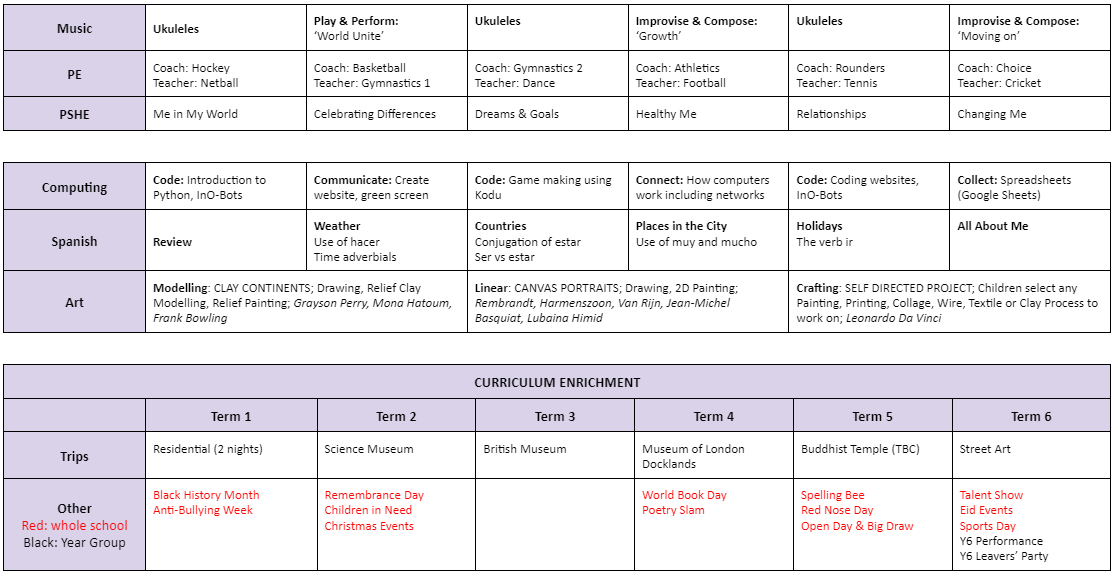 | Music | Ukuleles | Play & Perform: 'World Unite' | Ukuleles | Improvise & Compose: 'Growth' | Ukuleles | Improvise & Compose: 'Moving on' |
|---|---|---|---|---|---|---|
| PE | Coach: Hockey Teacher: Netball | Coach: Basketball Teacher: Gymnastics 1 | Coach: Gymnastics 2 Teacher: Dance | Coach: Athletics Teacher: Football | Coach: Rounders Teacher: Tennis | Coach: Choice Teacher: Cricket |
| PSHE | Me in My World | Celebrating Differences | Dreams & Goals | Healthy Me | Relationships | Changing Me |

| Computing | Code: Introduction to Python, InO-Bots | Communicate: Create website, green screen | Code: Game making using Kodu | Connect: How computers work including networks | Code: Coding websites, InO-Bots | Collect: Spreadsheets (Google Sheets) |
|---|---|---|---|---|---|---|
| Spanish | Review | Weather Use of hacer Time adverbials | Countries Conjugation of estar Ser vs estar | Places in the City Use of muy and mucho | Holidays The verb ir | All About Me |
| Art | Modelling: CLAY CONTINENTS; Drawing, Relief Clay Modelling, Relief Painting; Grayson Perry, Mona Hatoum, Frank Bowling | | Linear: CANVAS PORTRAITS; Drawing, 2D Painting; Rembrandt, Harmenszoon, Van Rijn, Jean-Michel Basquiat, Lubaina Himid | | Crafting: SELF DIRECTED PROJECT; Children select any Painting, Printing, Collage, Wire, Textile or Clay Process to work on; Leonardo Da Vinci | |

CURRICULUM ENRICHMENT

| | Term 1 | Term 2 | Term 3 | Term 4 | Term 5 | Term 6 |
|---|---|---|---|---|---|---|
| Trips | Residential (2 nights) | Science Museum | British Museum | Museum of London Docklands | Buddhist Temple (TBC) | Street Art |
| Other Red: whole school Black: Year Group | Black History Month Anti-Bullying Week | Remembrance Day Children in Need Christmas Events | | World Book Day Poetry Slam | Spelling Bee Red Nose Day Open Day & Big Draw | Talent Show Eid Events Sports Day Y6 Performance Y6 Leavers' Party |